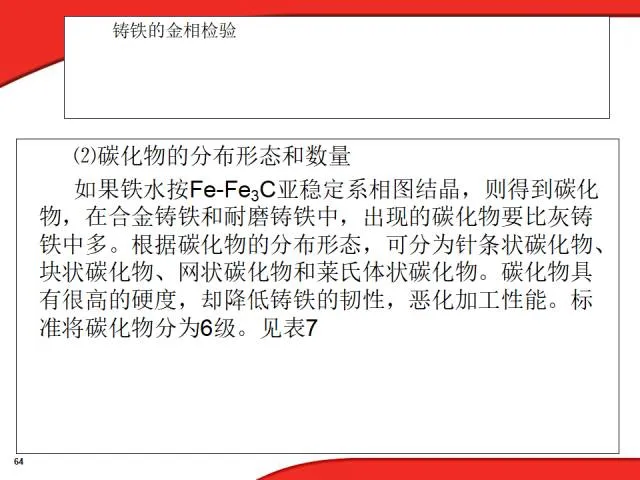 铸铁的金相检验

⑵碳化物的分布形态和数量

如果铁水按$Fe-Fe_3C$亚稳定系相图结晶，则得到碳化物，在合金铸铁和耐磨铸铁中，出现的碳化物要比灰铸铁中多。根据碳化物的分布形态，可分为针条状碳化物、块状碳化物、网状碳化物和莱氏体状碳化物。碳化物具有很高的硬度，却降低铸铁的韧性，恶化加工性能。标准将碳化物分为6级。见表7

64